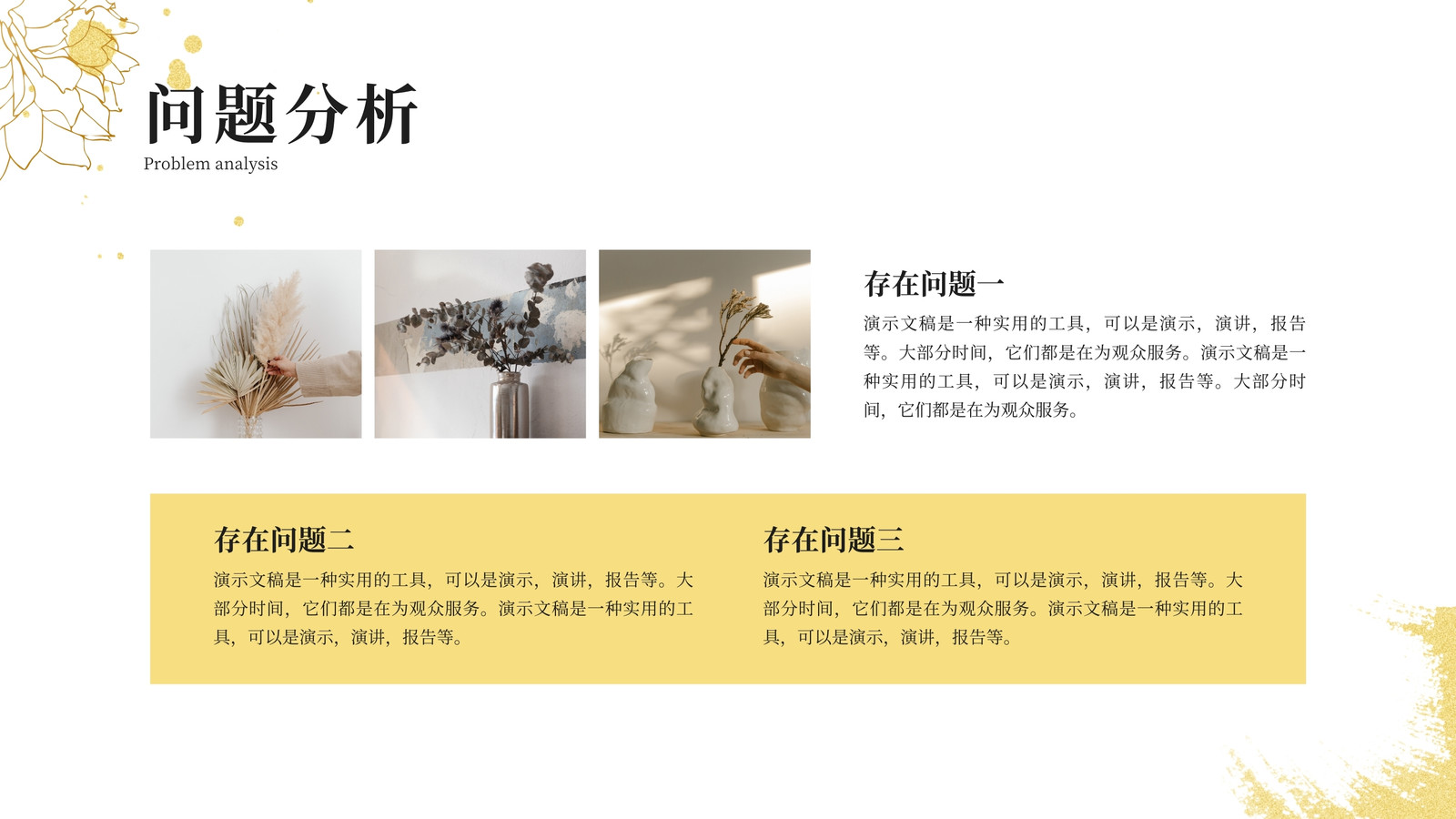 问题分析
Problem analysis

存在问题一
演示文稿是一种实用的工具，可以是演示，演讲，报告等。大部分时间，它们都是在为观众服务。演示文稿是一种实用的工具，可以是演示，演讲，报告等。大部分时间，它们都是在为观众服务。

存在问题二
演示文稿是一种实用的工具，可以是演示，演讲，报告等。大部分时间，它们都是在为观众服务。演示文稿是一种实用的工具，可以是演示，演讲，报告等。

存在问题三
演示文稿是一种实用的工具，可以是演示，演讲，报告等。大部分时间，它们都是在为观众服务。演示文稿是一种实用的工具，可以是演示，演讲，报告等。